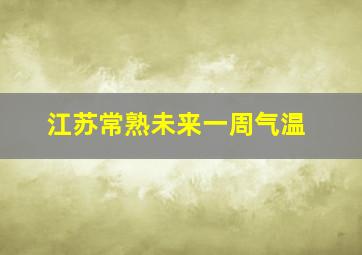 江苏常熟未来一周气温